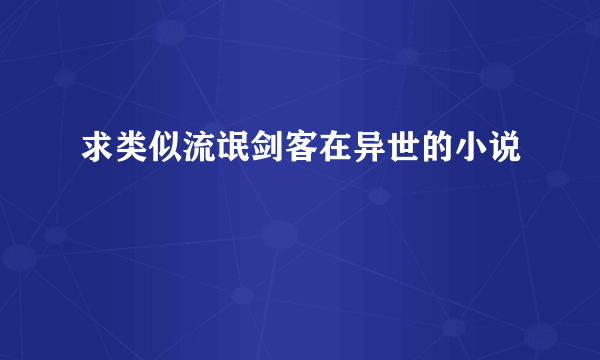 求类似流氓剑客在异世的小说